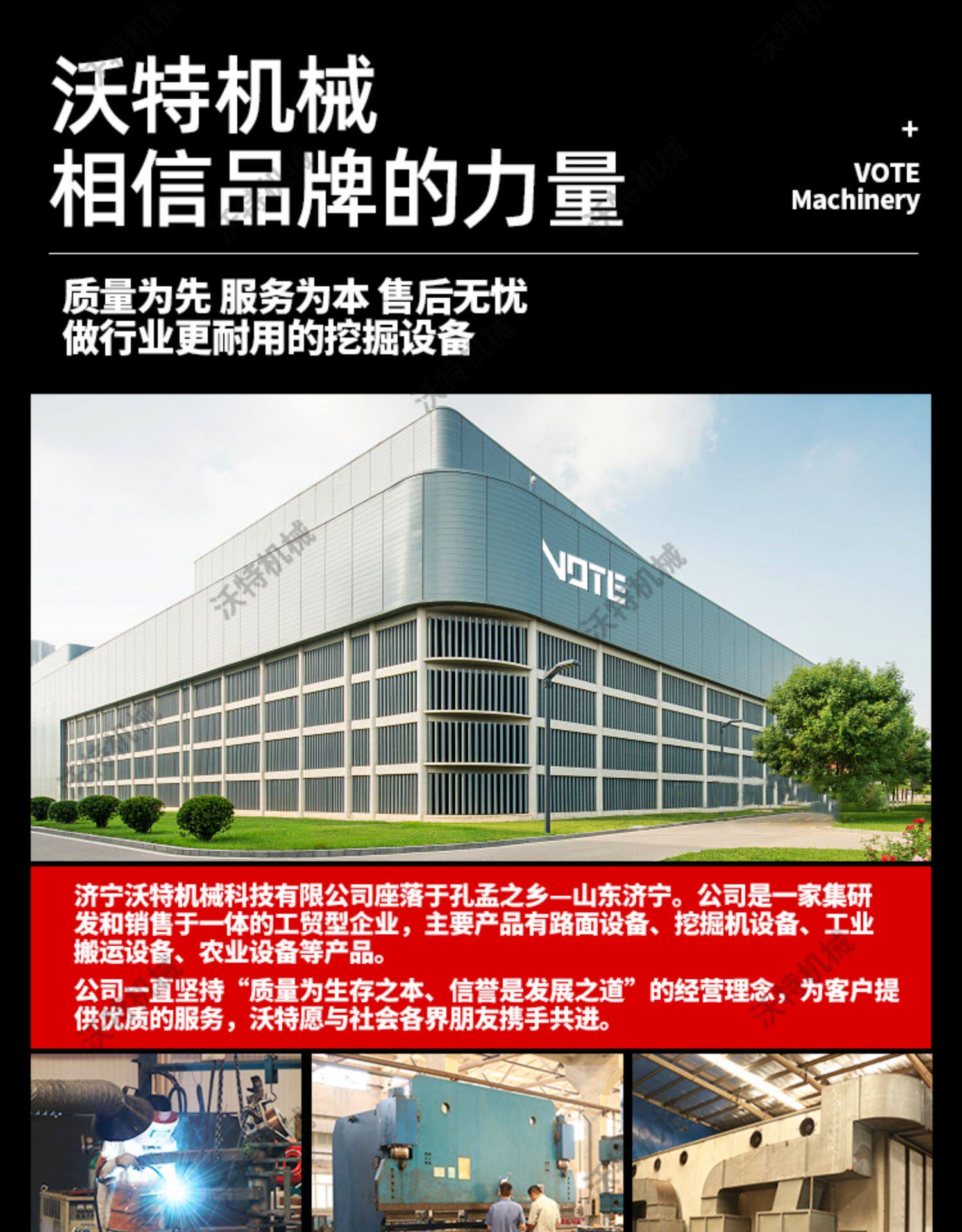 沃特机械
相信品牌的力量

+
VOTE
Machinery

质量为先 服务为本 售后无忧
做行业更耐用的挖掘设备

VOTE

济宁沃特机械科技有限公司座落于孔孟之乡—山东济宁。公司是一家集研发和销售于一体的工贸型企业，主要产品有路面设备、挖掘机设备、工业搬运设备、农业设备等产品。

公司一直坚持“质量为生存之本、信誉是发展之道”的经营理念，为客户提供优质的服务，沃特愿与社会各界朋友携手共进。

沃特机械